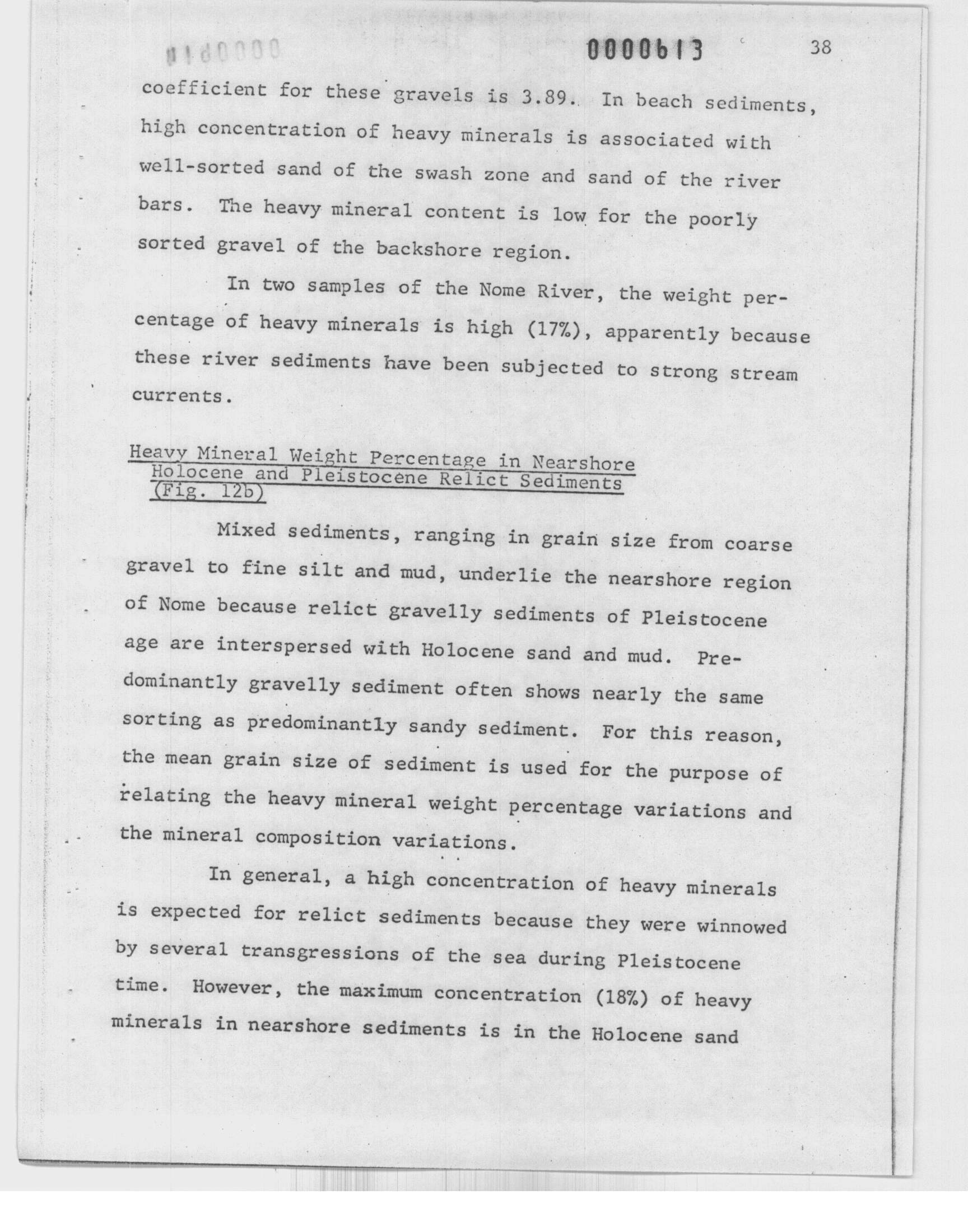 0000613 38

coefficient for these gravels is 3.89. In beach sediments, high concentration of heavy minerals is associated with well-sorted sand of the swash zone and sand of the river bars. The heavy mineral content is low for the poorly sorted gravel of the backshore region.

In two samples of the Nome River, the weight percentage of heavy minerals is high (17%), apparently because these river sediments have been subjected to strong stream currents.

Heavy Mineral Weight Percentage in Nearshore Holocene and Pleistocene Relict Sediments (Fig. 12b)

Mixed sediments, ranging in grain size from coarse gravel to fine silt and mud, underlie the nearshore region of Nome because relict gravelly sediments of Pleistocene age are interspersed with Holocene sand and mud. Predominantly gravelly sediment often shows nearly the same sorting as predominantly sandy sediment. For this reason, the mean grain size of sediment is used for the purpose of relating the heavy mineral weight percentage variations and the mineral composition variations.

In general, a high concentration of heavy minerals is expected for relict sediments because they were winnowed by several transgressions of the sea during Pleistocene time. However, the maximum concentration (18%) of heavy minerals in nearshore sediments is in the Holocene sand